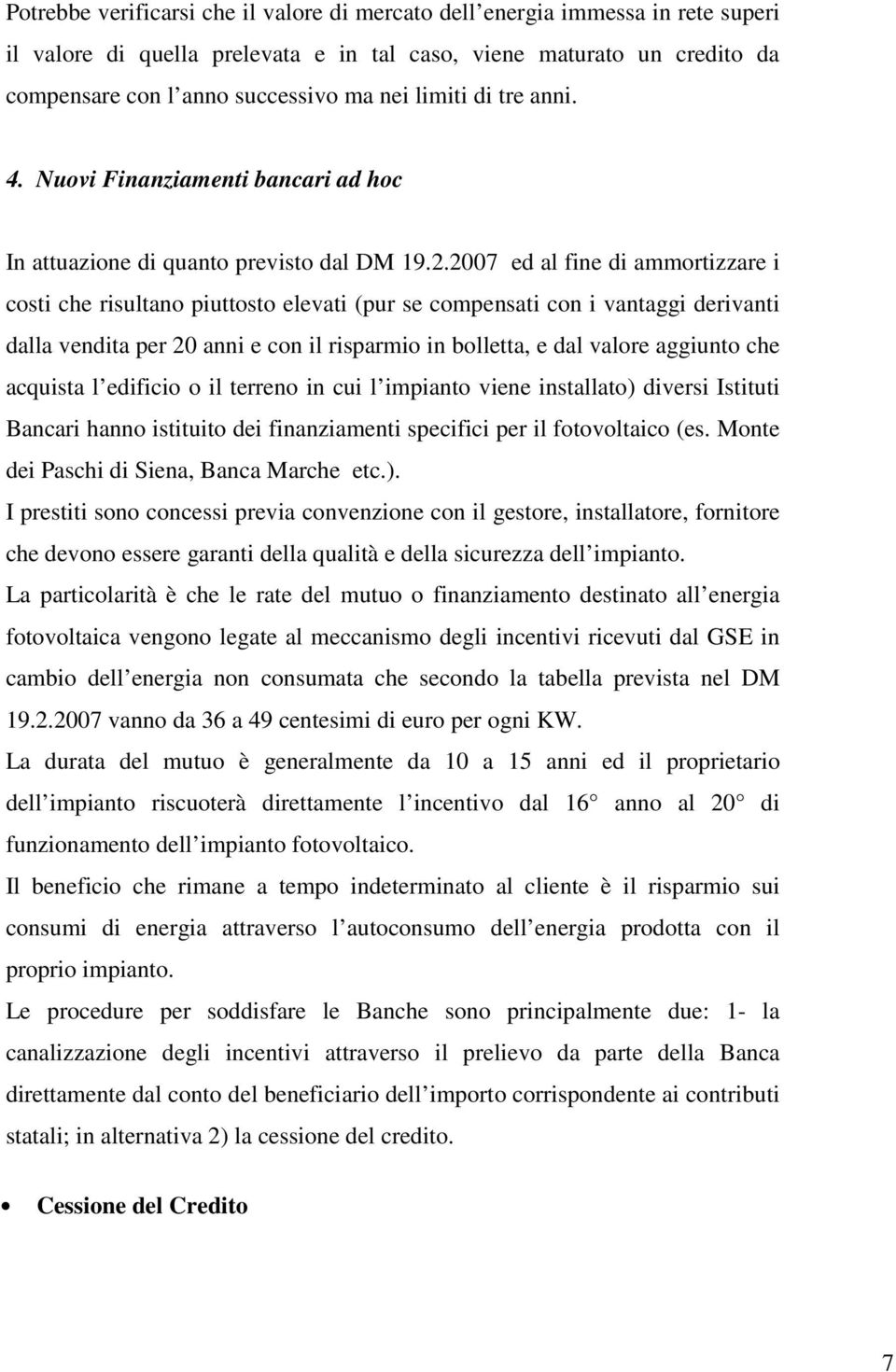 Potrebbe verificarsi che il valore di mercato dell energia immessa in rete superi il valore di quella prelevata e in tal caso, viene maturato un credito da compensare con l anno successivo ma nei limiti di tre anni.

4. Nuovi Finanziamenti bancari ad hoc

In attuazione di quanto previsto dal DM 19.2.2007 ed al fine di ammortizzare i costi che risultano piuttosto elevati (pur se compensati con i vantaggi derivanti dalla vendita per 20 anni e con il risparmio in bolletta, e dal valore aggiunto che acquista l edificio o il terreno in cui l impianto viene installato) diversi Istituti Bancari hanno istituito dei finanziamenti specifici per il fotovoltaico (es. Monte dei Paschi di Siena, Banca Marche etc.).
I prestiti sono concessi previa convenzione con il gestore, installatore, fornitore che devono essere garanti della qualità e della sicurezza dell impianto.
La particolarità è che le rate del mutuo o finanziamento destinato all energia fotovoltaica vengono legate al meccanismo degli incentivi ricevuti dal GSE in cambio dell energia non consumata che secondo la tabella prevista nel DM 19.2.2007 vanno da 36 a 49 centesimi di euro per ogni KW.
La durata del mutuo è generalmente da 10 a 15 anni ed il proprietario dell impianto riscuoterà direttamente l incentivo dal 16 anno al 20 di funzionamento dell impianto fotovoltaico.
Il beneficio che rimane a tempo indeterminato al cliente è il risparmio sui consumi di energia attraverso l autoconsumo dell energia prodotta con il proprio impianto.
Le procedure per soddisfare le Banche sono principalmente due: 1- la canalizzazione degli incentivi attraverso il prelievo da parte della Banca direttamente dal conto del beneficiario dell importo corrispondente ai contributi statali; in alternativa 2) la cessione del credito.

• Cessione del Credito

7